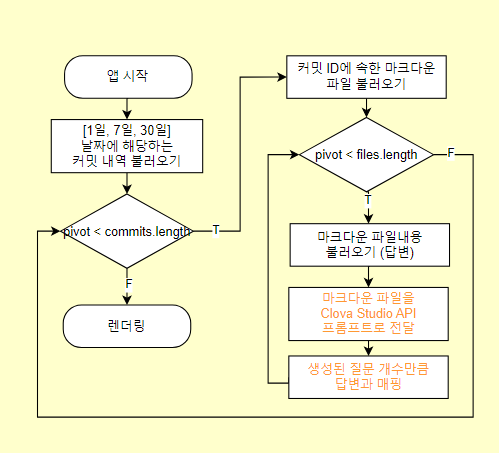 앱 시작

[1일, 7일, 30일]
날짜에 해당하는
커밋 내역 불러오기

pivot < commits.length

T

F

렌더링

커밋 ID에 속한 마크다운
파일 불러오기

pivot < files.length

F

T

마크다운 파일내용
불러오기 (답변)

마크다운 파일을
Clova Studio API
프롬프트로 전달

생성된 질문 개수만큼
답변과 매핑